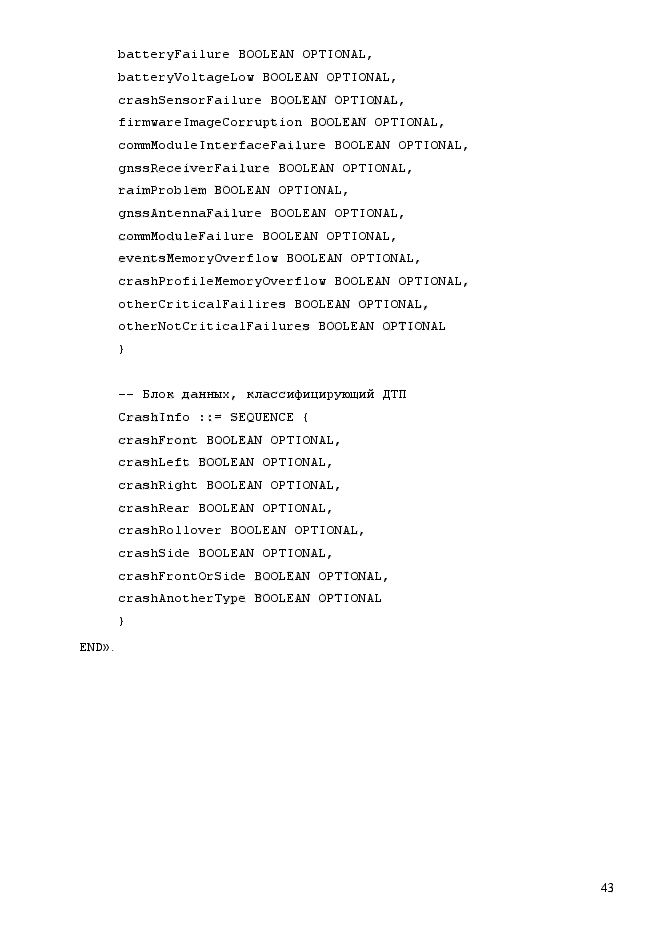 batteryFailure BOOLEAN OPTIONAL,
batteryVoltageLow BOOLEAN OPTIONAL,
crashSensorFailure BOOLEAN OPTIONAL,
firmwareImageCorruption BOOLEAN OPTIONAL,
commModuleInterfaceFailure BOOLEAN OPTIONAL,
gnssReceiverFailure BOOLEAN OPTIONAL,
raimProblem BOOLEAN OPTIONAL,
gnssAntennaFailure BOOLEAN OPTIONAL,
commModuleFailure BOOLEAN OPTIONAL,
eventsMemoryOverflow BOOLEAN OPTIONAL,
crashProfileMemoryOverflow BOOLEAN OPTIONAL,
otherCriticalFailires BOOLEAN OPTIONAL,
otherNotCriticalFailures BOOLEAN OPTIONAL
}

-- Блок данных, классифицирующий ДТП
CrashInfo ::= SEQUENCE {
crashFront BOOLEAN OPTIONAL,
crashLeft BOOLEAN OPTIONAL,
crashRight BOOLEAN OPTIONAL,
crashRear BOOLEAN OPTIONAL,
crashRollover BOOLEAN OPTIONAL,
crashSide BOOLEAN OPTIONAL,
crashFrontOrSide BOOLEAN OPTIONAL,
crashAnotherType BOOLEAN OPTIONAL
}
END».

43